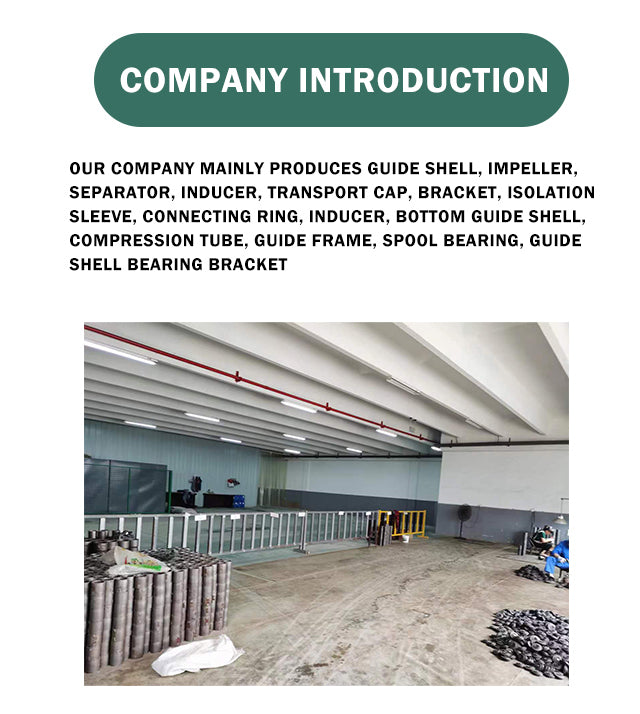 COMPANY INTRODUCTION

OUR COMPANY MAINLY PRODUCES GUIDE SHELL, IMPELLER, SEPARATOR, INDUCER, TRANSPORT CAP, BRACKET, ISOLATION SLEEVE, CONNECTING RING, INDUCER, BOTTOM GUIDE SHELL, COMPRESSION TUBE, GUIDE FRAME, SPOOL BEARING, GUIDE SHELL BEARING BRACKET